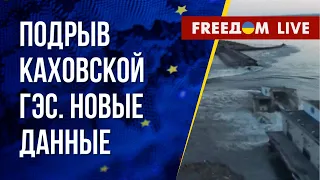 ПОДРЫВ КАХОВСКОЙ ГЭС. НОВЫЕ ДАННЫЕ

FREEДOM LIVE